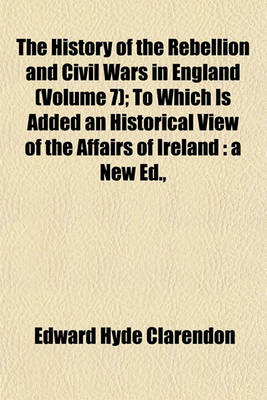 The History of the Rebellion and Civil Wars in England (Volume 7); To Which Is Added an Historical View of the Affairs of Ireland : a New Ed.,

Edward Hyde Clarendon